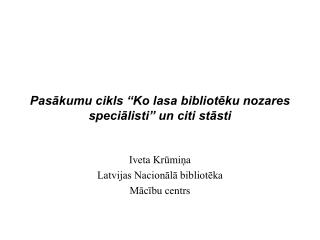 Pasākumu cikls “Ko lasa bibliotēku nozares speciālisti” un citi stāsti

Iveta Krūmiņa
Latvijas Nacionālā bibliotēka
Mācību centrs